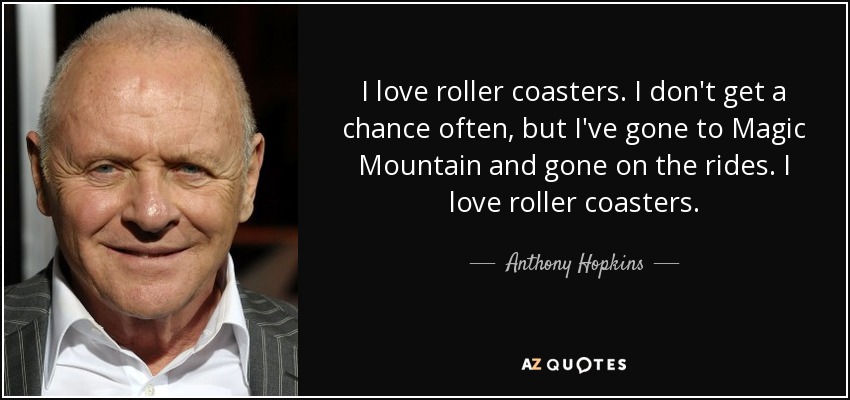 I love roller coasters. I don't get a chance often, but I've gone to Magic Mountain and gone on the rides. I love roller coasters.

— Anthony Hopkins —

AZ QUOTES